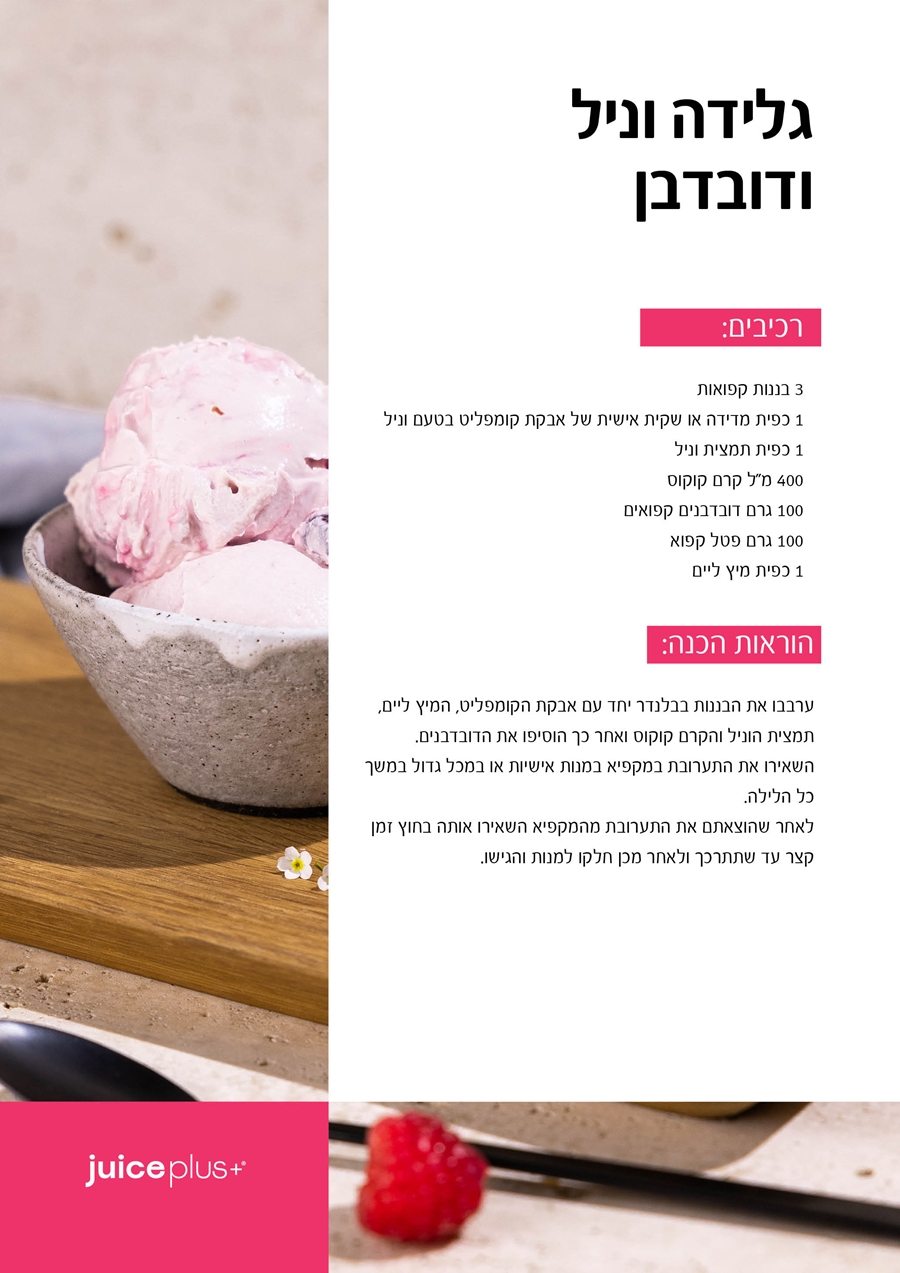 גלידה וניל ודובדבן

רכיבים:

3 בננות קפואות
1 כפית מדידה או שקית אישית של אבקת קומפליט בטעם וניל
1 כפית תמצית וניל
400 מ"ל קרם קוקוס
100 גרם דובדבנים קפואים
100 גרם פטל קפוא
1 כפית מיץ ליים

הוראות הכנה:

ערבבו את הבננות בבלנדר יחד עם אבקת הקומפליט, המיץ ליים, תמצית הוניל והקרם קוקוס ואחר כך הוסיפו את הדובדבנים.
השאירו את התערובת במקפיא במנות אישיות או במכל גדול במשך כל הלילה.
לאחר שהוצאתם את התערובת מהמקפיא השאירו אותה בחוץ זמן קצר עד שתתרכך ולאחר מכן חלקו למנות והגישו.

juiceplus+